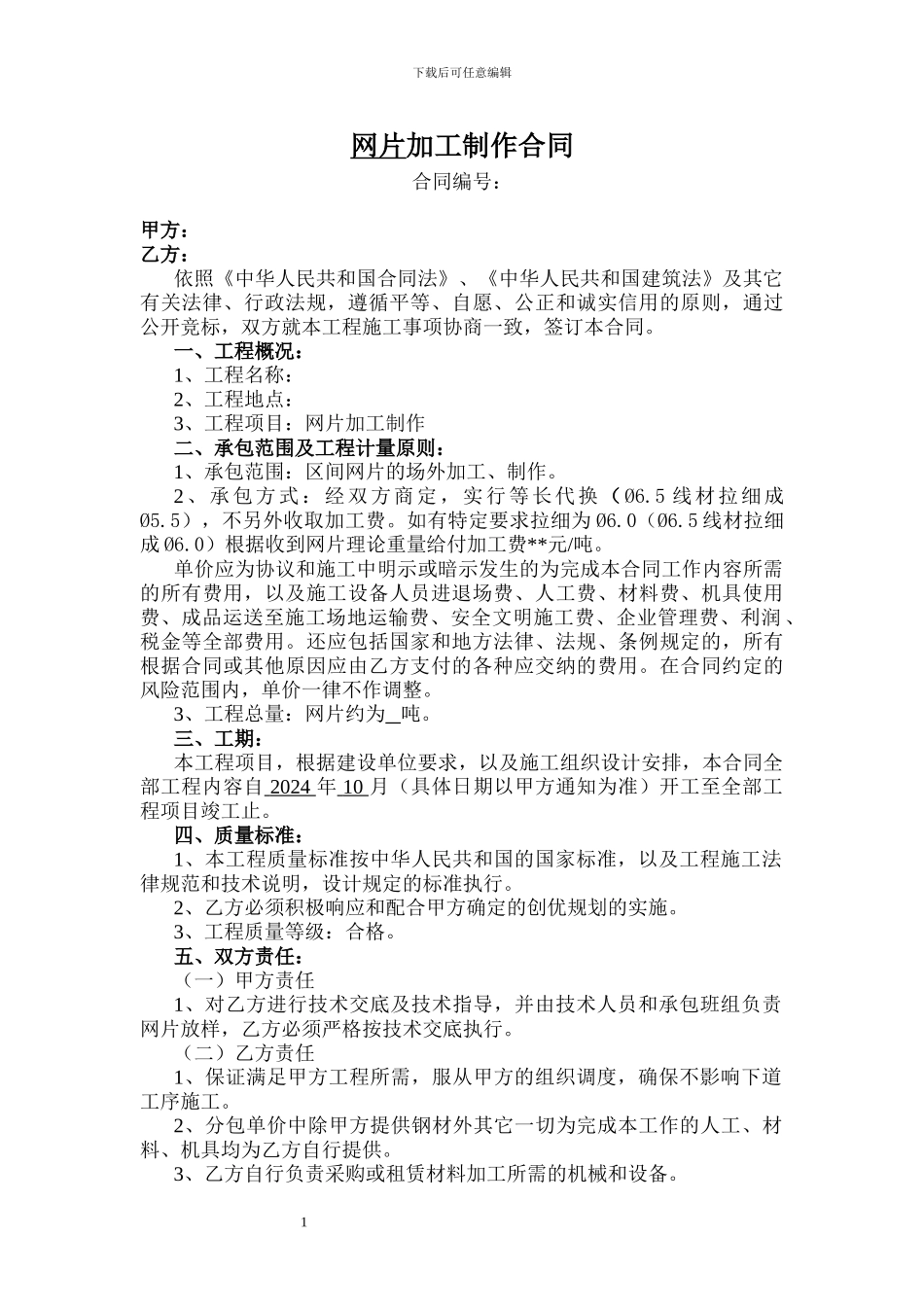 下载后可任意编辑

网片加工制作合同

合同编号：

甲方：
乙方：
依照《中华人民共和国合同法》、《中华人民共和国建筑法》及其它有关法律、行政法规，遵循平等、自愿、公正和诚实信用的原则，通过公开竞标，双方就本工程施工事项协商一致，签订本合同。

一、工程概况：
1、工程名称：
2、工程地点：
3、工程项目：网片加工制作

二、承包范围及工程计量原则：
1、承包范围：区间网片的场外加工、制作。
2、承包方式：经双方商定，实行等长代换（Ø6.5 线材拉细成 Ø5.5），不另外收取加工费。如有特定要求拉细为 Ø6.0（Ø6.5 线材拉细成 Ø6.0）根据收到网片理论重量给付加工费**元/吨。
单价应为协议和施工中明示或暗示发生的为完成本合同工作内容所需的所有费用，以及施工设备人员进退场费、人工费、材料费、机具使用费、成品运送至施工场地运输费、安全文明施工费、企业管理费、利润、税金等全部费用。还应包括国家和地方法律、法规、条例规定的，所有根据合同或其他原因应由乙方支付的各种应交纳的费用。在合同约定的风险范围内，单价一律不作调整。
3、工程总量：网片约为_吨。

三、工期：
本工程项目，根据建设单位要求，以及施工组织设计安排，本合同全部工程内容自 2024 年 10 月（具体日期以甲方通知为准）开工至全部工程项目竣工止。

四、质量标准：
1、本工程质量标准按中华人民共和国的国家标准，以及工程施工法律规范和技术说明，设计规定的标准执行。
2、乙方必须积极响应和配合甲方确定的创优规划的实施。
3、工程质量等级：合格。

五、双方责任：
（一）甲方责任
1、对乙方进行技术交底及技术指导，并由技术人员和承包班组负责网片放样，乙方必须严格按技术交底执行。
（二）乙方责任
1、保证满足甲方工程所需，服从甲方的组织调度，确保不影响下道工序施工。
2、分包单价中除甲方提供钢材外其它一切为完成本工作的人工、材料、机具均为乙方自行提供。
3、乙方自行负责采购或租赁材料加工所需的机械和设备。

1